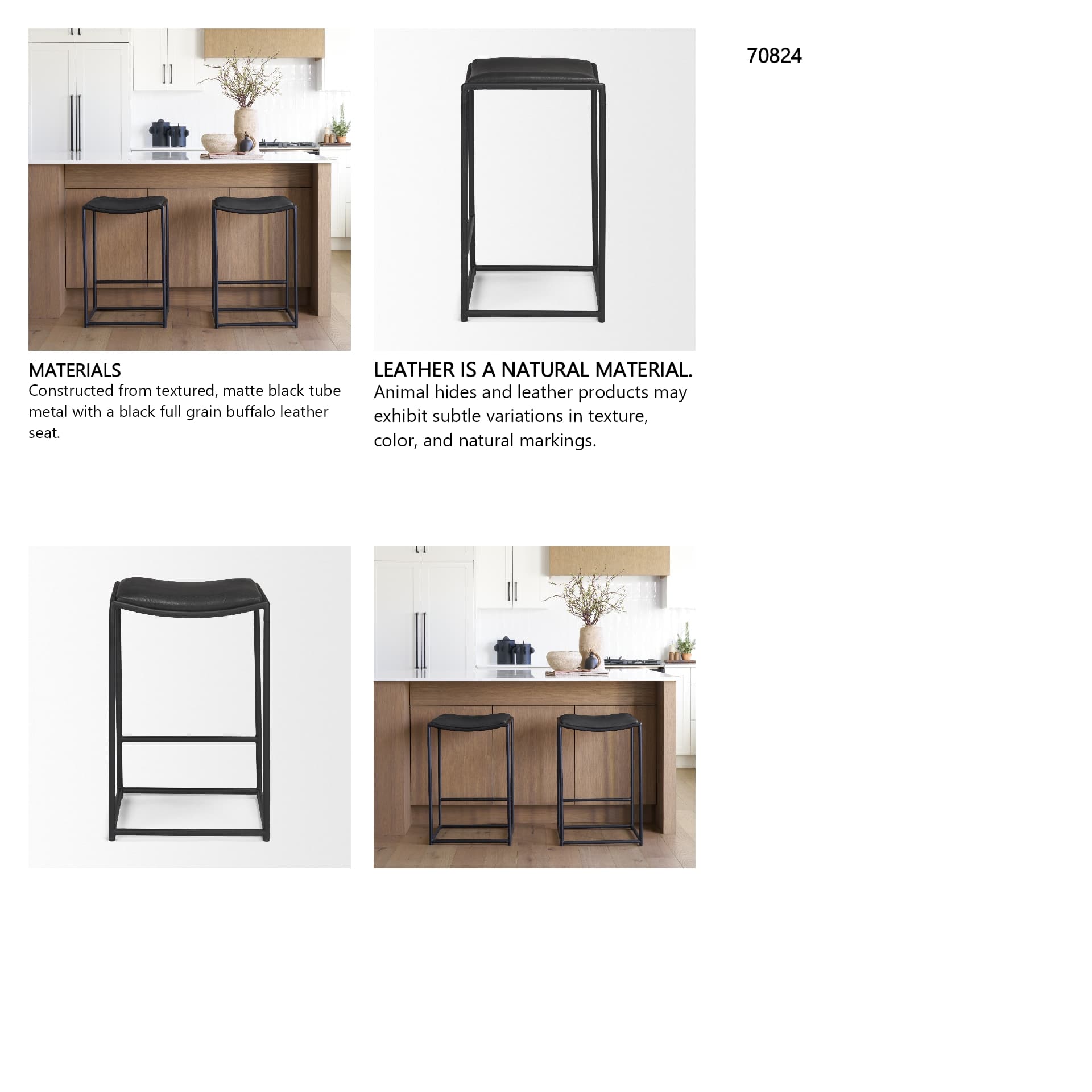 MATERIALS
Constructed from textured, matte black tube metal with a black full grain buffalo leather seat.

LEATHER IS A NATURAL MATERIAL.
Animal hides and leather products may exhibit subtle variations in texture, color, and natural markings.

70824